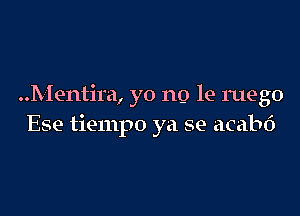 ..Mentira, yo no le ruego
Ese tiempo ya se acabó